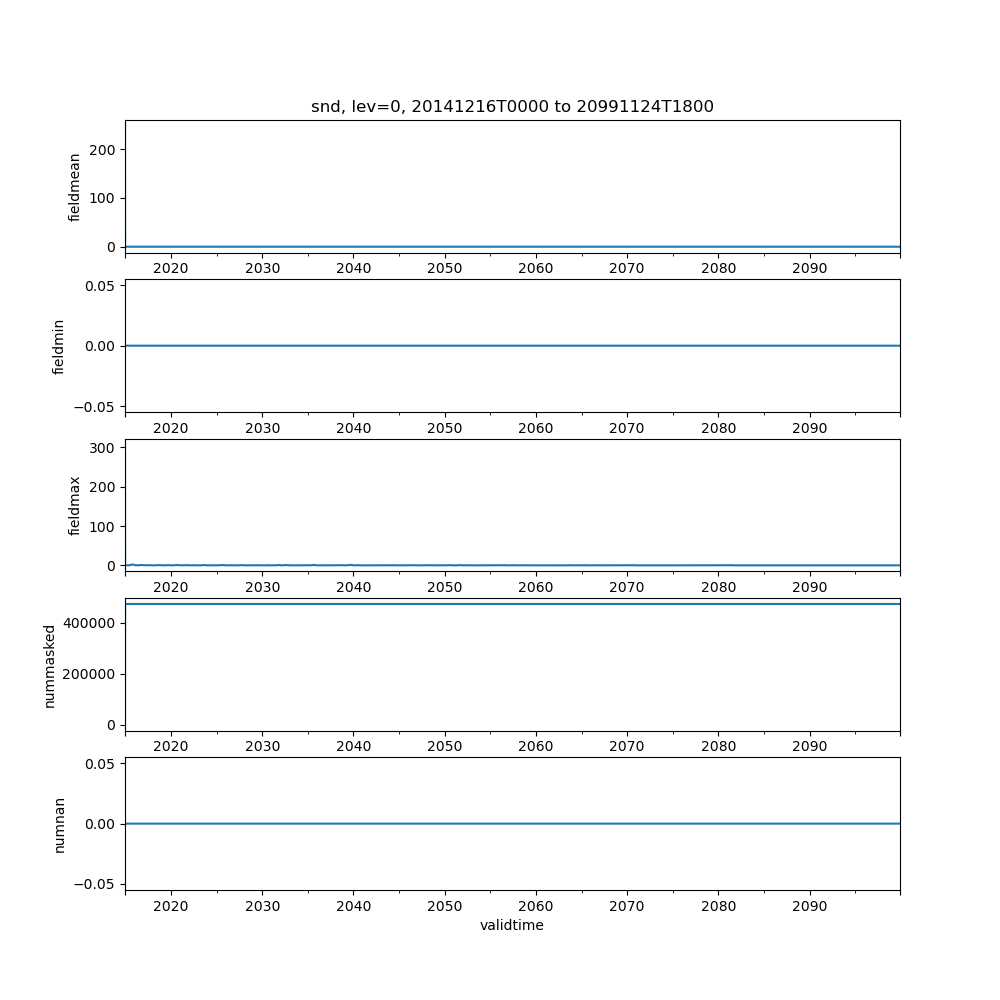 snd, lev=0, 20141216T0000 to 20991124T1800

fieldmean
200
100
0
2020 2030 2040 2050 2060 2070 2080 2090

fieldmin
0.05
0.00
−0.05
2020 2030 2040 2050 2060 2070 2080 2090

fieldmax
300
200
100
0
2020 2030 2040 2050 2060 2070 2080 2090

nummasked
400000
200000
0
2020 2030 2040 2050 2060 2070 2080 2090

numnan
0.05
0.00
−0.05
2020 2030 2040 2050 2060 2070 2080 2090
validtime